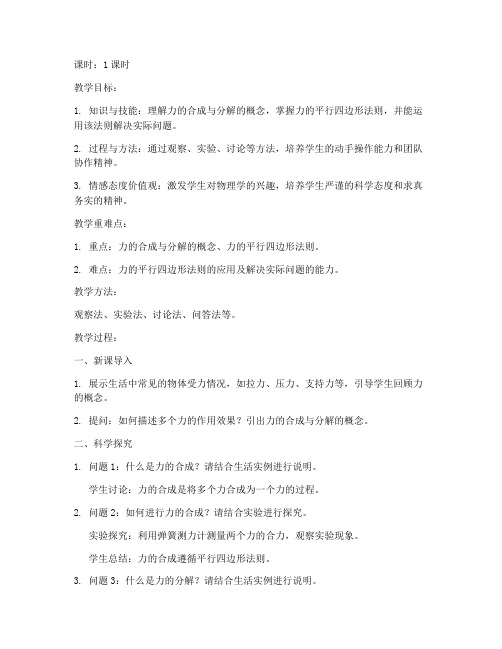 课时：1 课时

教学目标：

1. 知识与技能：理解力的合成与分解的概念，掌握力的平行四边形法则，并能运用该法则解决实际问题。

2. 过程与方法：通过观察、实验、讨论等方法，培养学生的动手操作能力和团队协作精神。

3. 情感态度价值观：激发学生对物理学的兴趣，培养学生严谨的科学态度和求真务实的精神。

教学重难点：

1. 重点：力的合成与分解的概念、力的平行四边形法则。

2. 难点：力的平行四边形法则的应用及解决实际问题的能力。

教学方法：

观察法、实验法、讨论法、问答法等。

教学过程：

一、新课导入

1. 展示生活中常见的物体受力情况，如拉力、压力、支持力等，引导学生回顾力的概念。

2. 提问：如何描述多个力的作用效果？引出力的合成与分解的概念。

二、科学探究

1. 问题 1：什么是力的合成？请结合生活实例进行说明。

学生讨论：力的合成是将多个力合成为一个力的过程。

2. 问题 2：如何进行力的合成？请结合实验进行探究。

实验探究：利用弹簧测力计测量两个力的合力，观察实验现象。

学生总结：力的合成遵循平行四边形法则。

3. 问题 3：什么是力的分解？请结合生活实例进行说明。